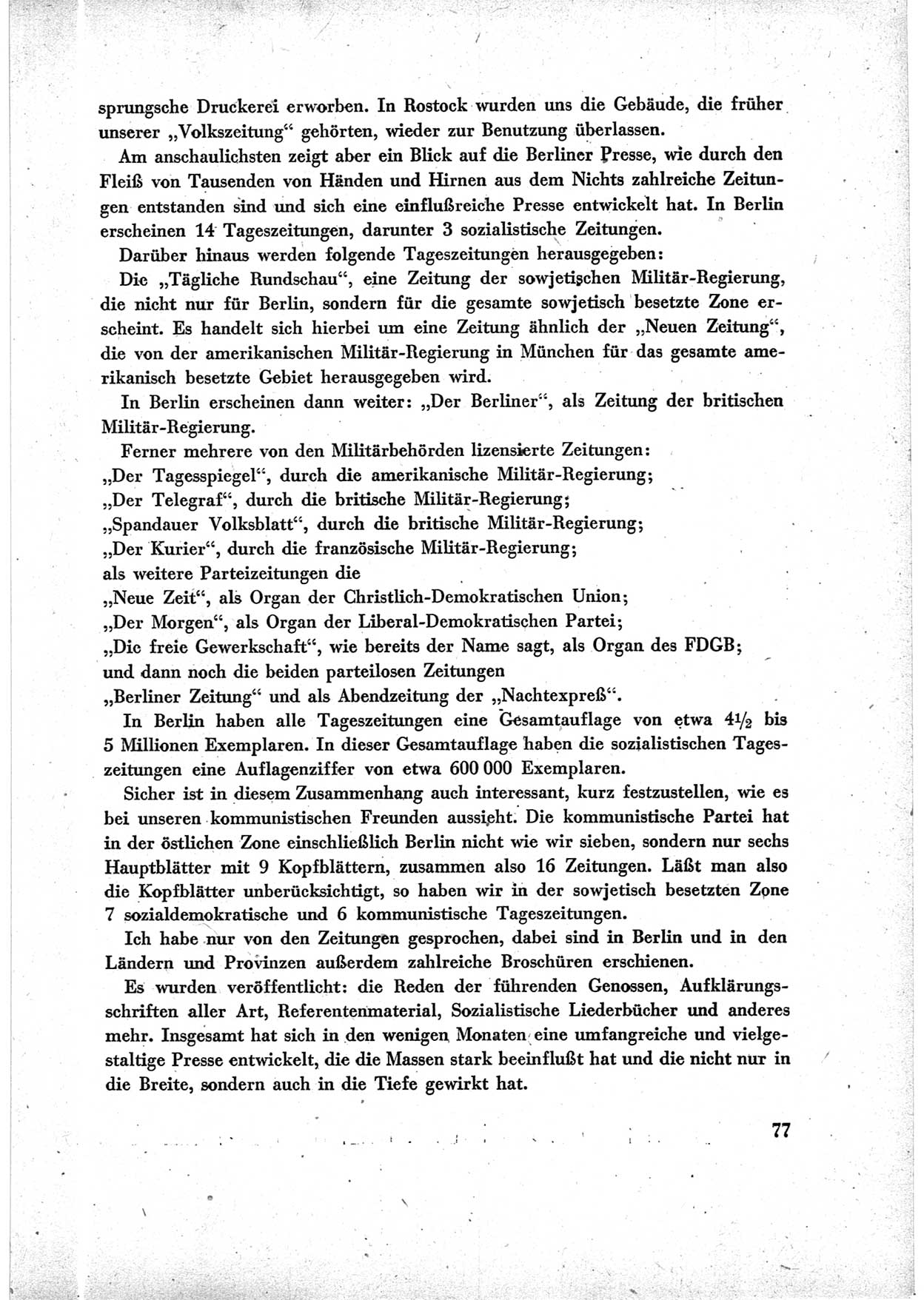 sprungsche Druckerei erworben. In Rostock wurden uns die Gebäude, die früher unserer „Volkszeitung“ gehörten, wieder zur Benutzung überlassen.

Am anschaulichsten zeigt aber ein Blick auf die Berliner Presse, wie durch den Fleiß von Tausenden von Händen und Hirnen aus dem Nichts zahlreiche Zeitungen entstanden sind und sich eine einflußreiche Presse entwickelt hat. In Berlin erscheinen 14 Tageszeitungen, darunter 3 sozialistische Zeitungen.

Darüber hinaus werden folgende Tageszeitungen herausgegeben:

Die „Tägliche Rundschau“, eine Zeitung der sowjetischen Militär-Regierung, die nicht nur für Berlin, sondern für die gesamte sowjetisch besetzte Zone erscheint. Es handelt sich hierbei um eine Zeitung ähnlich der „Neuen Zeitung“, die von der amerikanischen Militär-Regierung in München für das gesamte amerikanisch besetzte Gebiet herausgegeben wird.

In Berlin erscheinen dann weiter: „Der Berliner“, als Zeitung der britischen Militär-Regierung.

Ferner mehrere von den Militärbehörden lizensierte Zeitungen:
„Der Tagesspiegel“, durch die amerikanische Militär-Regierung;
„Der Telegraf“, durch die britische Militär-Regierung;
„Spandauer Volksblatt“, durch die britische Militär-Regierung;
„Der Kurier“, durch die französische Militär-Regierung;
als weitere Parteizeitungen die
„Neue Zeit“, als Organ der Christlich-Demokratischen Union;
„Der Morgen“, als Organ der Liberal-Demokratischen Partei;
„Die freie Gewerkschaft“, wie bereits der Name sagt, als Organ des FDGB;
und dann noch die beiden parteilosen Zeitungen
„Berliner Zeitung“ und als Abendzeitung der „Nachtexpreß“.

In Berlin haben alle Tageszeitungen eine Gesamtauflage von etwa $4\frac{1}{2}$ bis 5 Millionen Exemplaren. In dieser Gesamtauflage haben die sozialistischen Tageszeitungen eine Auflagenziffer von etwa 600 000 Exemplaren.

Sicher ist in diesem Zusammenhang auch interessant, kurz festzustellen, wie es bei unseren kommunistischen Freunden aussieht. Die kommunistische Partei hat in der östlichen Zone einschließlich Berlin nicht wie wir sieben, sondern nur sechs Hauptblätter mit 9 Kopfblättern, zusammen also 16 Zeitungen. Läßt man also die Kopfblätter unberücksichtigt, so haben wir in der sowjetisch besetzten Zone 7 sozialdemokratische und 6 kommunistische Tageszeitungen.

Ich habe nur von den Zeitungen gesprochen, dabei sind in Berlin und in den Ländern und Provinzen außerdem zahlreiche Broschüren erschienen.

Es wurden veröffentlicht: die Reden der führenden Genossen, Aufklärungsschriften aller Art, Referentenmaterial, Sozialistische Liederbücher und anderes mehr. Insgesamt hat sich in den wenigen Monaten eine umfangreiche und vielgestaltige Presse entwickelt, die die Massen stark beeinflußt hat und die nicht nur in die Breite, sondern auch in die Tiefe gewirkt hat.

77